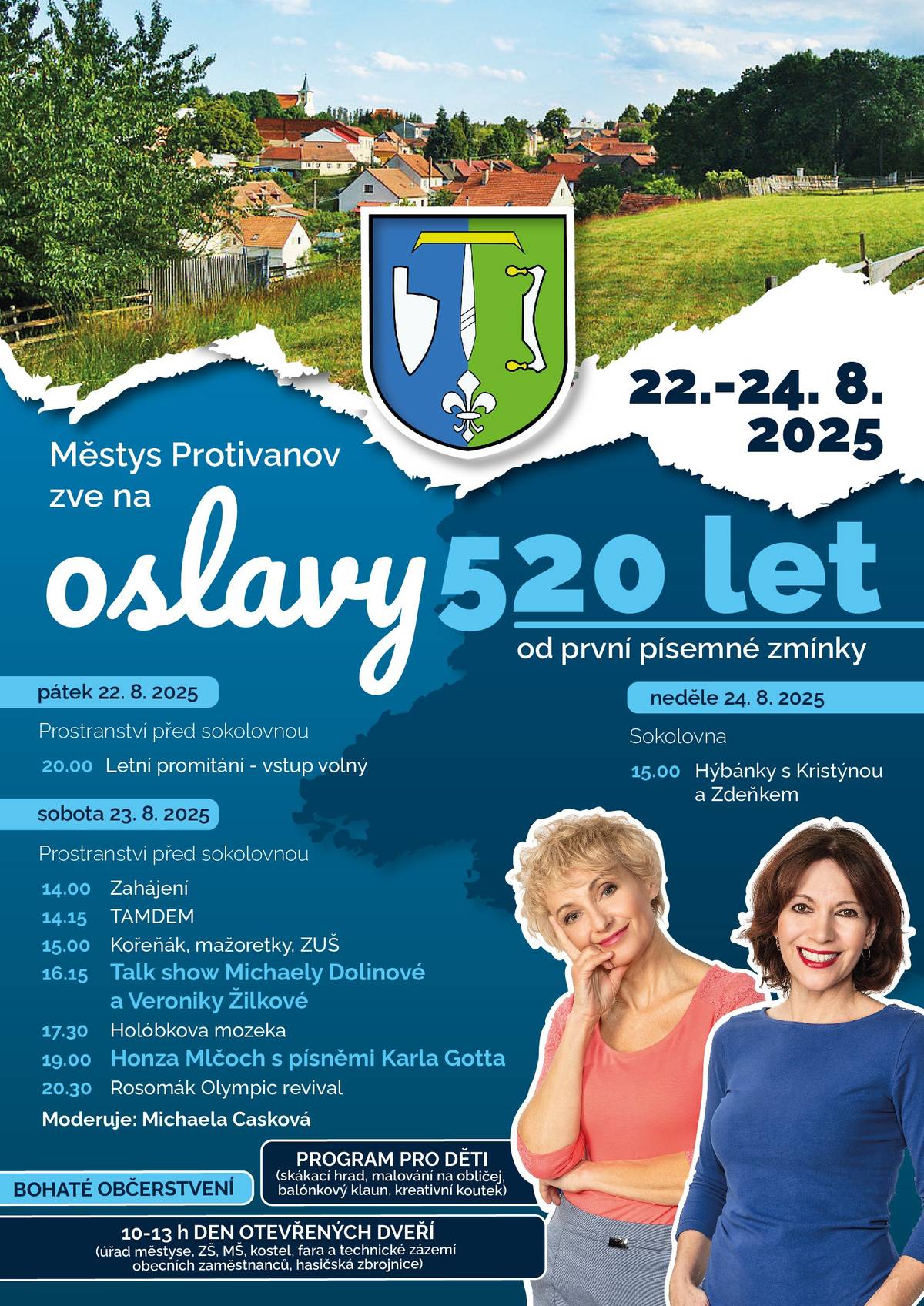 22.-24. 8. 2025

Městys Protivanov zve na

oslavy 520 let

od první písemné zmínky

pátek 22. 8. 2025

Prostranství před sokolovnou

20.00 Letní promítání - vstup volný

sobota 23. 8. 2025

Prostranství před sokolovnou

14.00 Zahájení
14.15 TAMDEM
15.00 Kořeňák, mažoretky, ZUŠ
16.15 Talk show Michaely Dolinové a Veroniky Žilkové
17.30 Holóbkova mozeka
19.00 Honza Mlčoch s písněmi Karla Gotta
20.30 Rosomák Olympic revival

Moderuje: Michaela Casková

neděle 24. 8. 2025

Sokolovna

15.00 Hýbánky s Kristýnou a Zdeňkem

BOHATÉ OBČERSTVENÍ

PROGRAM PRO DĚTI
(skákací hrad, malování na obličej, balónkový klaun, kreativní koutek)

10-13 h DEN OTEVŘENÝCH DVEŘÍ
(úřad městyse, ZŠ, MŠ, kostel, fara a technické zázemí obecních zaměstnanců, hasičská zbrojnice)